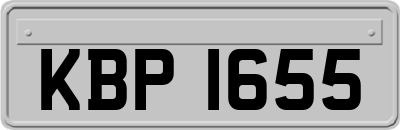 KBP 1655